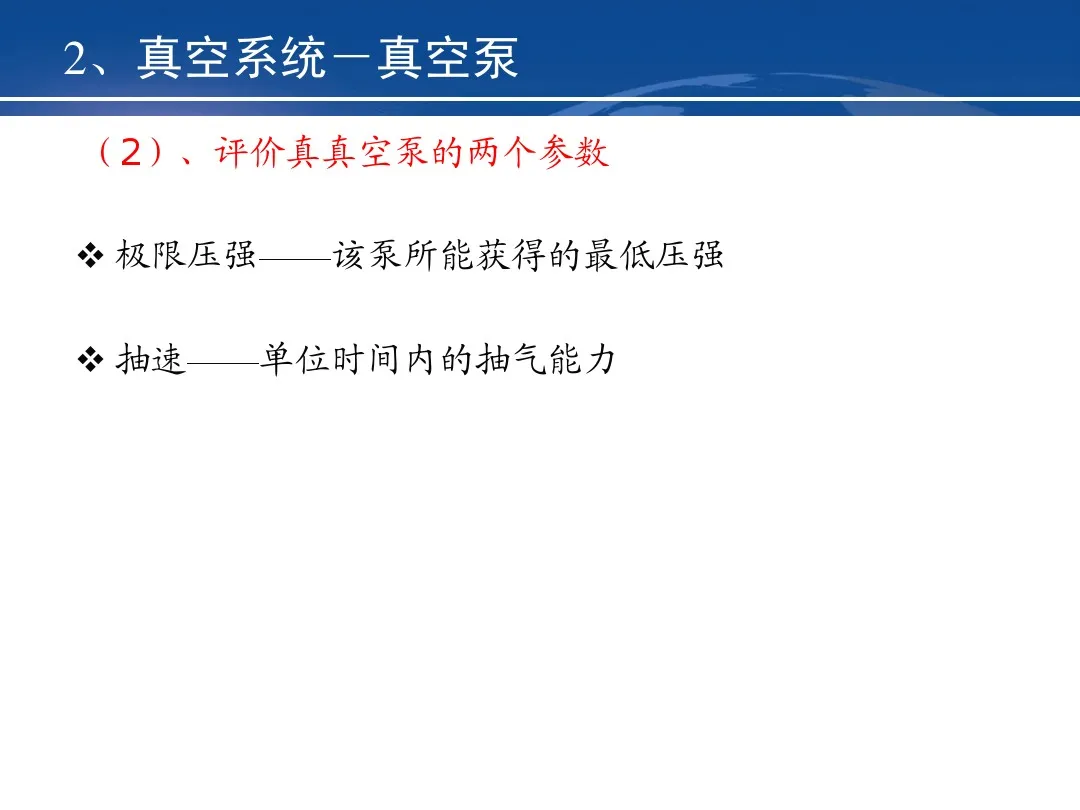 2、真空系统－真空泵

（2）、评价真真空泵的两个参数

❖ 极限压强——该泵所能获得的最低压强

❖ 抽速——单位时间内的抽气能力